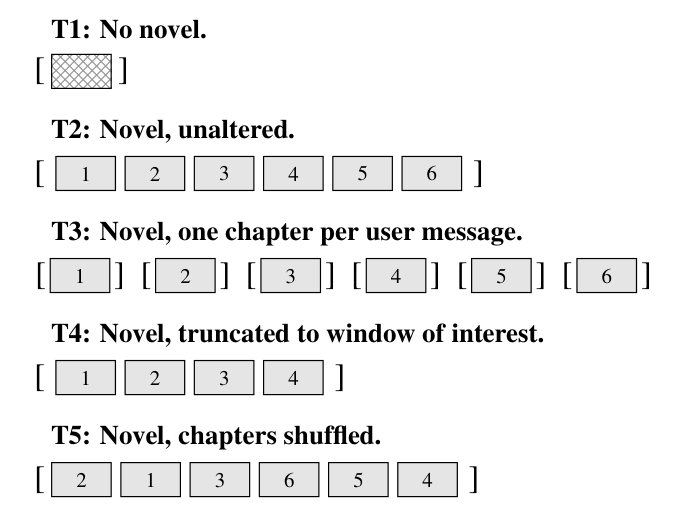 T1: No novel.

[ ]

T2: Novel, unaltered.

[ 1 2 3 4 5 6 ]

T3: Novel, one chapter per user message.

[ 1 ] [ 2 ] [ 3 ] [ 4 ] [ 5 ] [ 6 ]

T4: Novel, truncated to window of interest.

[ 1 2 3 4 ]

T5: Novel, chapters shuffled.

[ 2 1 3 6 5 4 ]